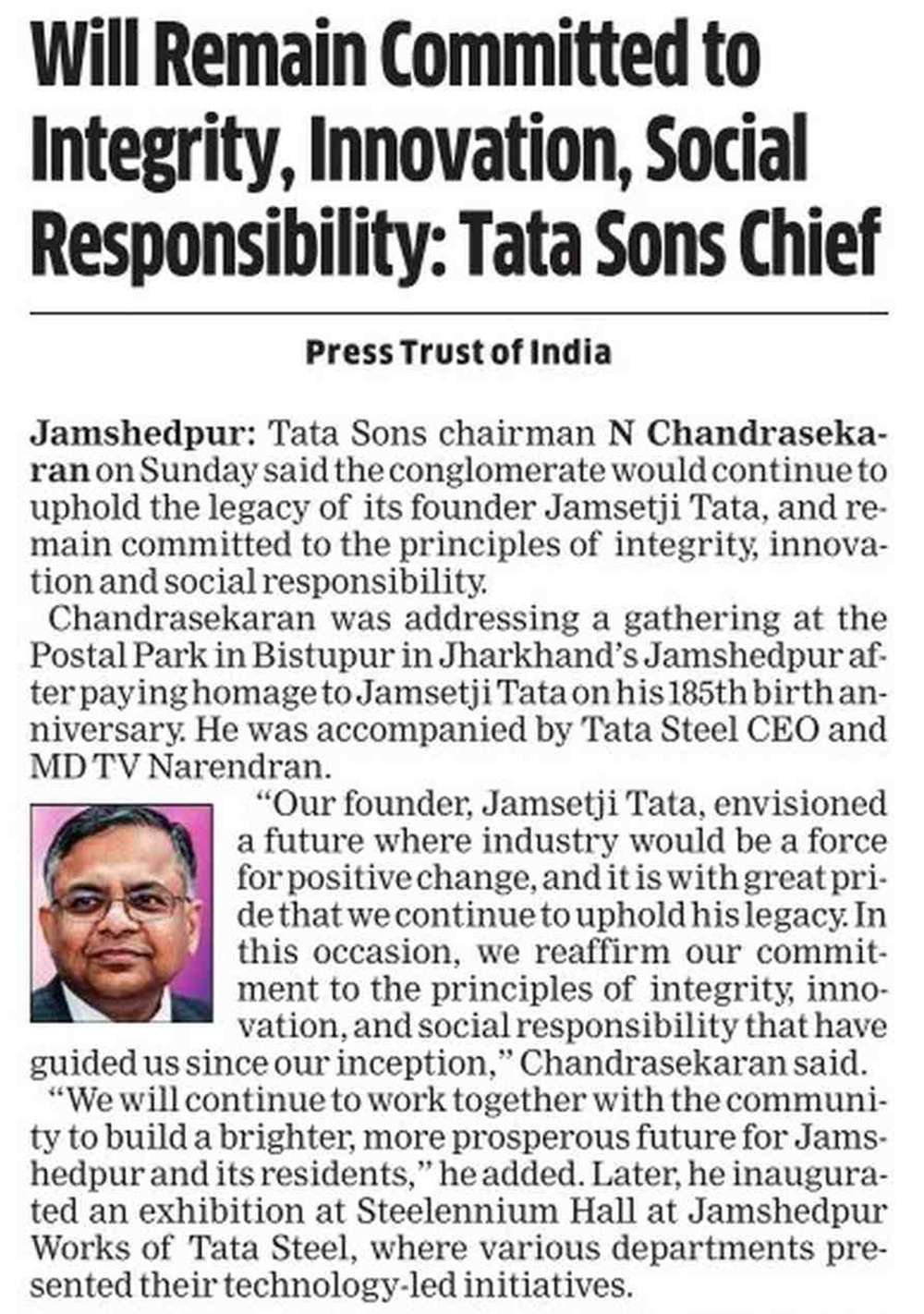 Will Remain Committed to Integrity, Innovation, Social Responsibility: Tata Sons Chief

Press Trust of India

Jamshedpur: Tata Sons chairman N Chandrasekaran on Sunday said the conglomerate would continue to uphold the legacy of its founder Jamsetji Tata, and remain committed to the principles of integrity, innovation and social responsibility.

Chandrasekaran was addressing a gathering at the Postal Park in Bistupur in Jharkhand's Jamshedpur after paying homage to Jamsetji Tata on his 185th birth anniversary. He was accompanied by Tata Steel CEO and MD TV Narendran.

"Our founder, Jamsetji Tata, envisioned a future where industry would be a force for positive change, and it is with great pride that we continue to uphold his legacy. In this occasion, we reaffirm our commitment to the principles of integrity, innovation, and social responsibility that have guided us since our inception," Chandrasekaran said.

"We will continue to work together with the community to build a brighter, more prosperous future for Jamshedpur and its residents," he added. Later, he inaugurated an exhibition at Steelennium Hall at Jamshedpur Works of Tata Steel, where various departments presented their technology-led initiatives.